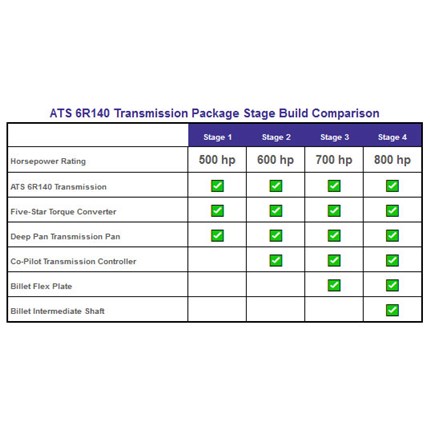 ATS 6R140 Transmission Package Stage Build Comparison

| | Stage 1 | Stage 2 | Stage 3 | Stage 4 |
|---|---|---|---|---|
| Horsepower Rating | 500 hp | 600 hp | 700 hp | 800 hp |
| ATS 6R140 Transmission | ✓ | ✓ | ✓ | ✓ |
| Five-Star Torque Converter | ✓ | ✓ | ✓ | ✓ |
| Deep Pan Transmission Pan | ✓ | ✓ | ✓ | ✓ |
| Co-Pilot Transmission Controller | | ✓ | ✓ | ✓ |
| Billet Flex Plate | | | ✓ | ✓ |
| Billet Intermediate Shaft | | | | ✓ |